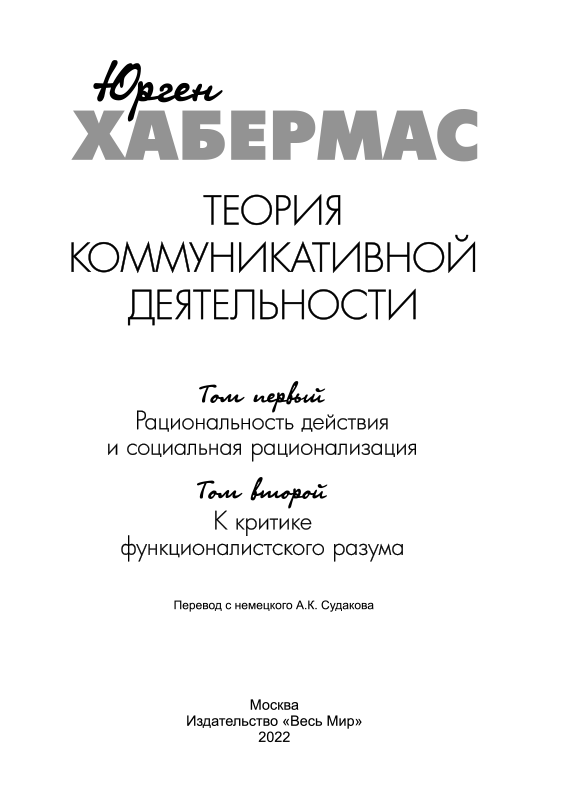 Юрген
ХАБЕРМАС

ТЕОРИЯ
КОММУНИКАТИВНОЙ
ДЕЯТЕЛЬНОСТИ

Том первый
Рациональность действия
и социальная рационализация

Том второй
К критике
функционалистского разума

Перевод с немецкого А.К. Судакова

Москва
Издательство «Весь Мир»
2022